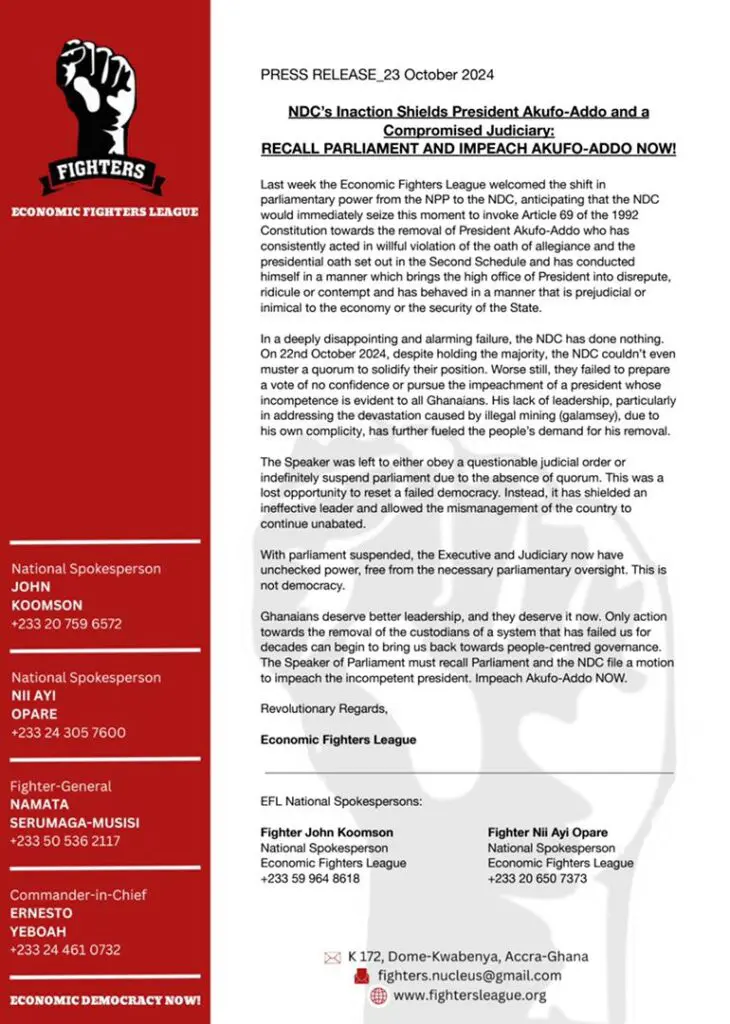 FIGHTERS

ECONOMIC FIGHTERS LEAGUE

National Spokesperson
JOHN
KOOMSON
+233 20 759 6572

National Spokesperson
NII AYI
OPARE
+233 24 305 7600

Fighter-General
NAMATA
SERUMAGA-MUSISI
+233 50 536 2117

Commander-in-Chief
ERNESTO
YEBOAH
+233 24 461 0732

ECONOMIC DEMOCRACY NOW!

PRESS RELEASE_23 October 2024

NDC's Inaction Shields President Akufo-Addo and a Compromised Judiciary:
RECALL PARLIAMENT AND IMPEACH AKUFO-ADDO NOW!

Last week the Economic Fighters League welcomed the shift in parliamentary power from the NPP to the NDC, anticipating that the NDC would immediately seize this moment to invoke Article 69 of the 1992 Constitution towards the removal of President Akufo-Addo who has consistently acted in willful violation of the oath of allegiance and the presidential oath set out in the Second Schedule and has conducted himself in a manner which brings the high office of President into disrepute, ridicule or contempt and has behaved in a manner that is prejudicial or inimical to the economy or the security of the State.

In a deeply disappointing and alarming failure, the NDC has done nothing. On 22nd October 2024, despite holding the majority, the NDC couldn't even muster a quorum to solidify their position. Worse still, they failed to prepare a vote of no confidence or pursue the impeachment of a president whose incompetence is evident to all Ghanaians. His lack of leadership, particularly in addressing the devastation caused by illegal mining (galamsey), due to his own complicity, has further fueled the people's demand for his removal.

The Speaker was left to either obey a questionable judicial order or indefinitely suspend parliament due to the absence of quorum. This was a lost opportunity to reset a failed democracy. Instead, it has shielded an ineffective leader and allowed the mismanagement of the country to continue unabated.

With parliament suspended, the Executive and Judiciary now have unchecked power, free from the necessary parliamentary oversight. This is not democracy.

Ghanaians deserve better leadership, and they deserve it now. Only action towards the removal of the custodians of a system that has failed us for decades can begin to bring us back towards people-centred governance. The Speaker of Parliament must recall Parliament and the NDC file a motion to impeach the incompetent president. Impeach Akufo-Addo NOW.

Revolutionary Regards,

Economic Fighters League

EFL National Spokespersons:

Fighter John Koomson
National Spokesperson
Economic Fighters League
+233 59 964 8618

Fighter Nii Ayi Opare
National Spokesperson
Economic Fighters League
+233 20 650 7373

K 172, Dome-Kwabenya, Accra-Ghana
fighters.nucleus@gmail.com
www.fightersleague.org